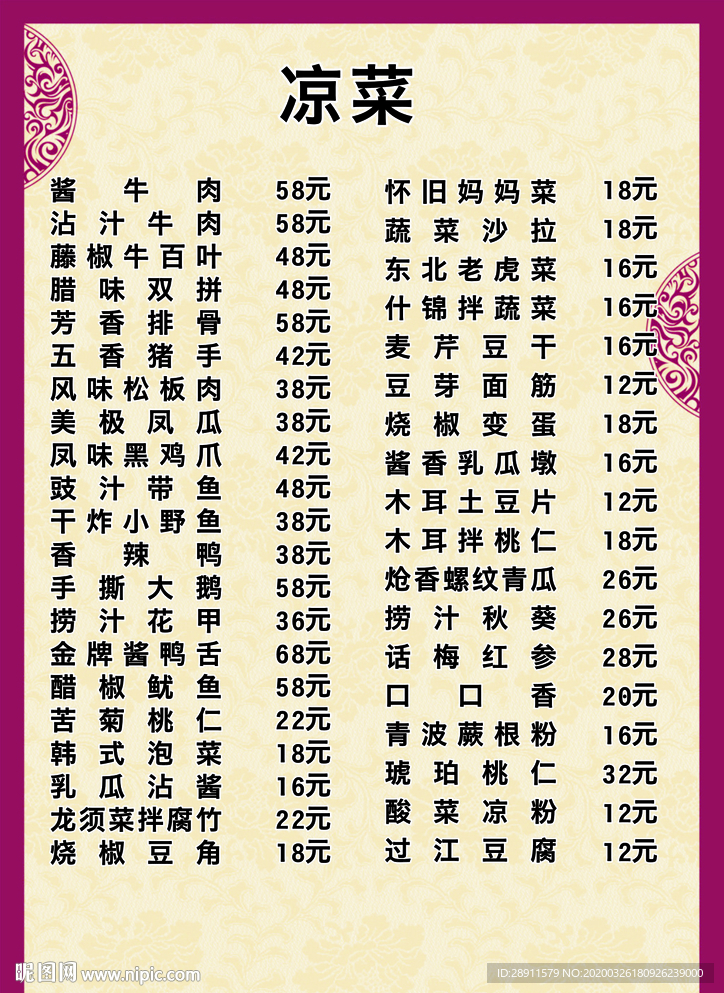 凉菜

酱牛肉 58元
沾汁牛肉 58元
藤椒牛百叶 48元
腊味双拼 48元
芳香排骨 58元
五香猪手 42元
风味松板肉 38元
美极凤瓜 38元
凤味黑鸡爪 42元
豉汁带鱼 48元
干炸小野鱼 38元
香辣鸭 38元
手撕大鹅 58元
捞汁花甲 36元
金牌酱鸭舌 68元
醋椒鱿鱼 58元
苦菊桃仁 22元
韩式泡菜 18元
乳瓜沾酱 16元
龙须菜拌腐竹 22元
烧椒豆角 18元

怀旧妈妈菜 18元
蔬菜沙拉 18元
东北老虎菜 16元
什锦拌蔬菜 16元
麦芹豆干 16元
豆芽面筋 12元
烧椒变蛋 18元
酱香乳瓜墩 16元
木耳土豆片 12元
木耳拌桃仁 18元
炝香螺纹青瓜 26元
捞汁秋葵 26元
话梅红参 28元
口口香 20元
青波蕨根粉 16元
琥珀桃仁 32元
酸菜凉粉 12元
过江豆腐 12元

昵图网 www.nipic.com
ID:28911579 NO:20200326180926239000